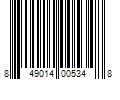 8 49014 00534 8